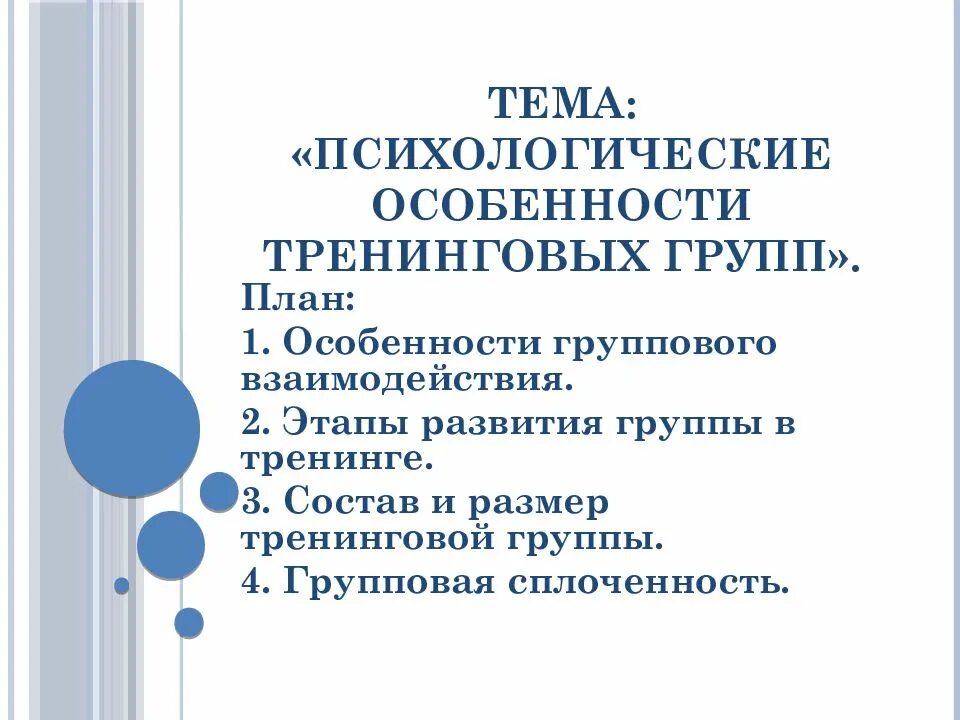 ТЕМА: «ПСИХОЛОГИЧЕСКИЕ ОСОБЕННОСТИ ТРЕНИНГОВЫХ ГРУПП».

План:

1. Особенности группового взаимодействия.

2. Этапы развития группы в тренинге.

3. Состав и размер тренинговой группы.

4. Групповая сплоченность.